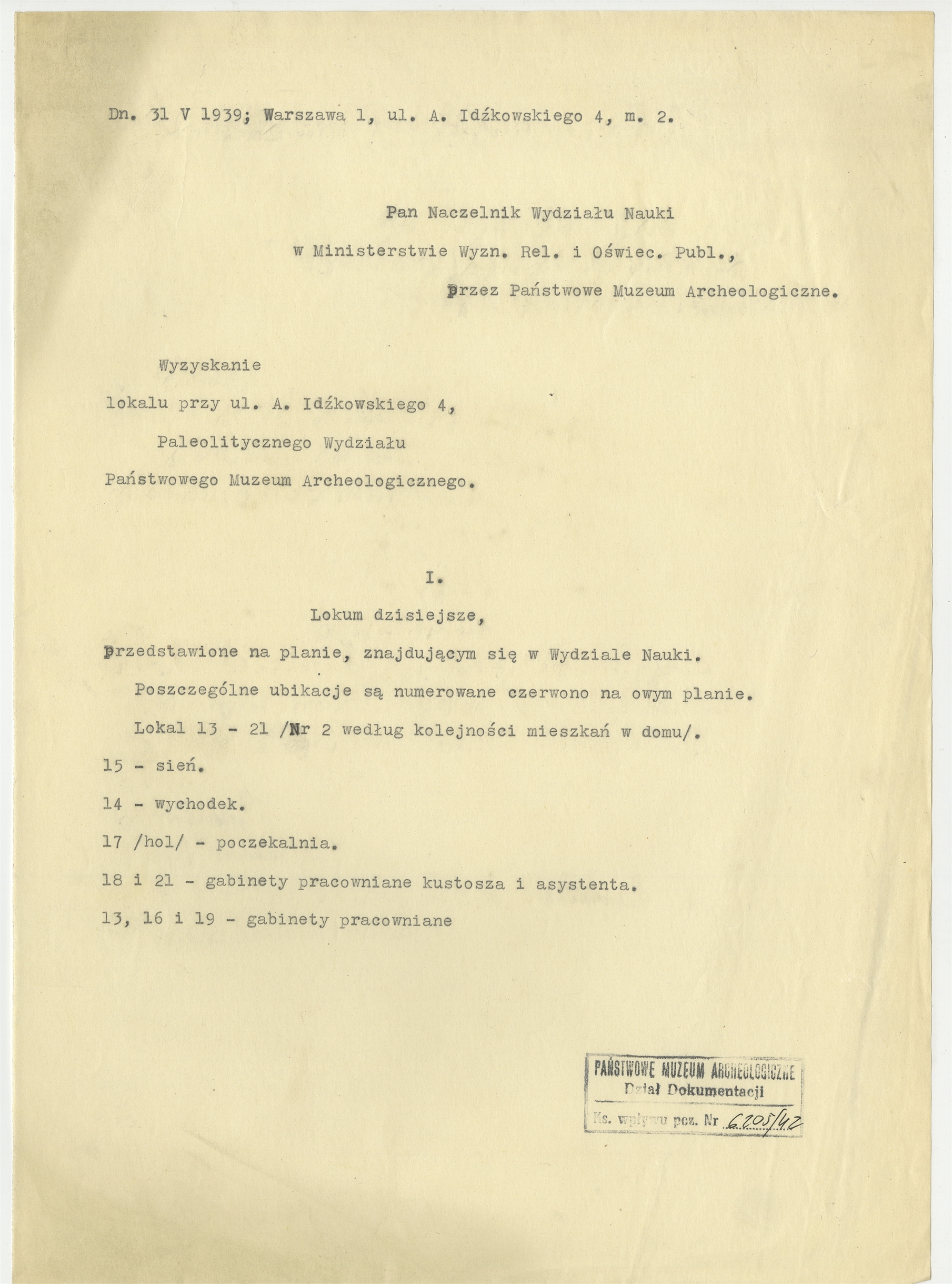 Dn. 31 V 1939; Warszawa 1, ul. A. Idźkowskiego 4, m. 2.

Pan Naczelnik Wydziału Nauki

w Ministerstwie Wyzn. Rel. i Oświec. Publ.,

przez Państwowe Muzeum Archeologiczne.

Wyzyskanie

lokalu przy ul. A. Idźkowskiego 4,

Paleolitycznego Wydziału

Państwowego Muzeum Archeologicznego.

I.

Lokum dzisiejsze,

przedstawione na planie, znajdującym się w Wydziale Nauki.

Poszczególne ubikacje są numerowane czerwono na owym planie.

Lokal 13 - 21 /Nr 2 według kolejności mieszkań w domu/.

15 - sień.

14 - wychodek.

17 /hol/ - poczekalnia.

18 i 21 - gabinety pracowniane kustosza i asystenta.

13, 16 i 19 - gabinety pracowniane

PAŃSTWOWE MUZEUM ARCHEOLOGICZNE
Dział Dokumentacji
Ks. wpływu poz. Nr 6205/42